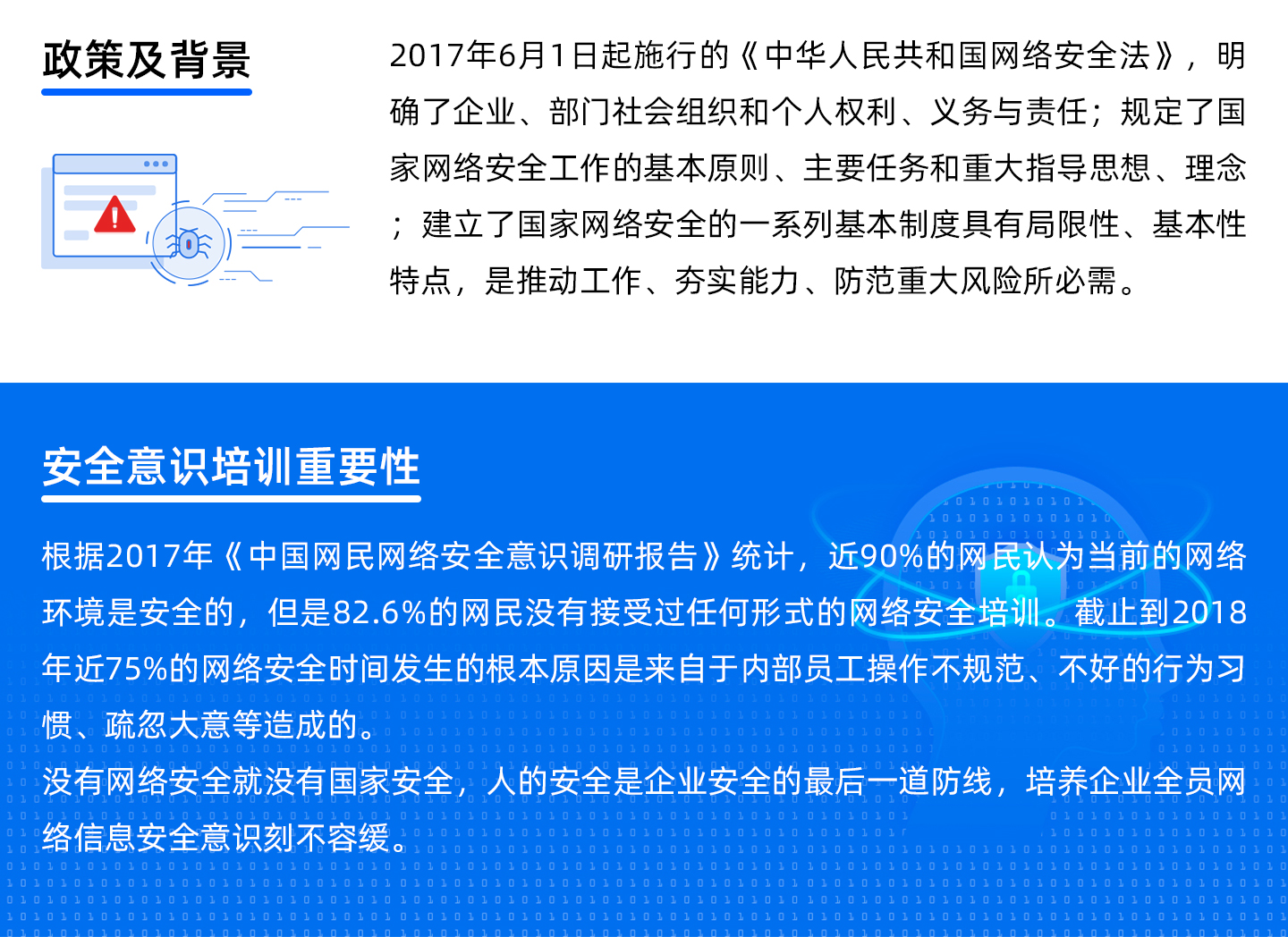 政策及背景

2017年6月1日起施行的《中华人民共和国网络安全法》，明确了企业、部门社会组织和个人权利、义务与责任；规定了国家网络安全工作的基本原则、主要任务和重大指导思想、理念；建立了国家网络安全的一系列基本制度具有局限性、基本性特点，是推动工作、夯实能力、防范重大风险所必需。

安全意识培训重要性

根据2017年《中国网民网络安全意识调研报告》统计，近90%的网民认为当前的网络环境是安全的，但是82.6%的网民没有接受过任何形式的网络安全培训。截止到2018年近75%的网络安全时间发生的根本原因是来自于内部员工操作不规范、不好的行为习惯、疏忽大意等造成的。

没有网络安全就没有国家安全，人的安全是企业安全的最后一道防线，培养企业全员网络信息安全意识刻不容缓。